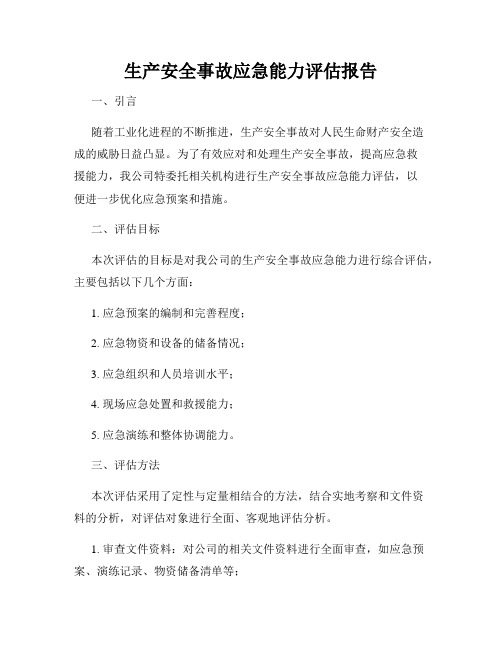 生产安全事故应急能力评估报告

一、引言

随着工业化进程的不断推进，生产安全事故对人民生命财产安全造成的威胁日益凸显。为了有效应对和处理生产安全事故，提高应急救援能力，我公司特委托相关机构进行生产安全事故应急能力评估，以便进一步优化应急预案和措施。

二、评估目标

本次评估的目标是对我公司的生产安全事故应急能力进行综合评估，主要包括以下几个方面：

1. 应急预案的编制和完善程度；

2. 应急物资和设备的储备情况；

3. 应急组织和人员培训水平；

4. 现场应急处置和救援能力；

5. 应急演练和整体协调能力。

三、评估方法

本次评估采用了定性与定量相结合的方法，结合实地考察和文件资料的分析，对评估对象进行全面、客观地评估分析。

1. 审查文件资料：对公司的相关文件资料进行全面审查，如应急预案、演练记录、物资储备清单等；